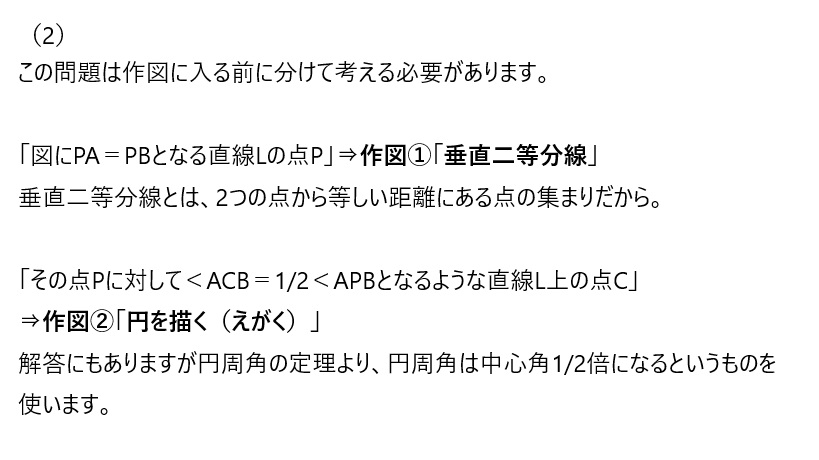 （2）
この問題は作図に入る前に分けて考える必要があります。

「図にPA＝PBとなる直線Lの点P」⇒作図①「垂直二等分線」
垂直二等分線とは、2つの点から等しい距離にある点の集まりだから。

「その点Pに対して＜ACB＝1/2＜APBとなるような直線L上の点C」
⇒作図②「円を描く（えがく）」
解答にもありますが円周角の定理より、円周角は中心角1/2倍になるというものを使います。